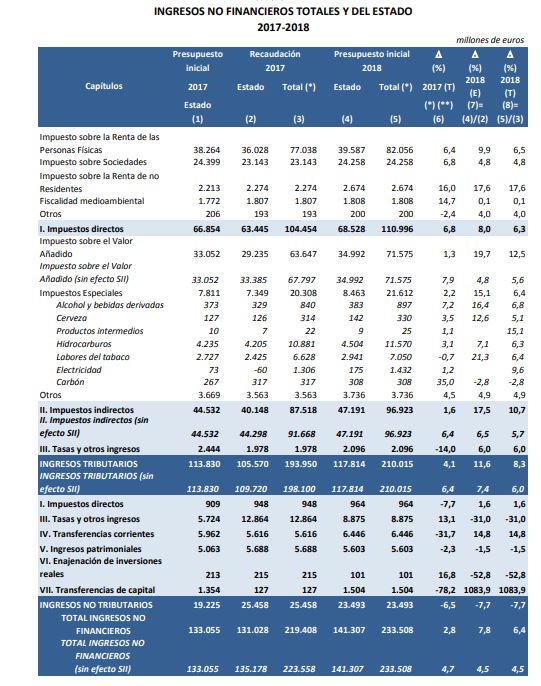 INGRESOS NO FINANCIEROS TOTALES Y DEL ESTADO
2017-2018

millones de euros

| Capítulos | Presupuesto inicial 2017 Estado (1) | Recaudación 2017 Estado (2) | Recaudación 2017 Total (*) (3) | Presupuesto inicial 2018 Estado (4) | Presupuesto inicial 2018 Total (*) (5) | Δ (%) 2017 (T) (*) (**) (6) | Δ (%) 2018 (E) (7)= (4)/(2) | Δ (%) 2018 (T) (8)= (5)/(3) |
|---|---|---|---|---|---|---|---|---|
| Impuesto sobre la Renta de las Personas Físicas | 38.264 | 36.028 | 77.038 | 39.587 | 82.056 | 6,4 | 9,9 | 6,5 |
| Impuesto sobre Sociedades | 24.399 | 23.143 | 23.143 | 24.258 | 24.258 | 6,8 | 4,8 | 4,8 |
| Impuesto sobre la Renta de no Residentes | 2.213 | 2.274 | 2.274 | 2.674 | 2.674 | 16,0 | 17,6 | 17,6 |
| Fiscalidad medioambiental | 1.772 | 1.807 | 1.807 | 1.808 | 1.808 | 14,7 | 0,1 | 0,1 |
| Otros | 206 | 193 | 193 | 200 | 200 | -2,4 | 4,0 | 4,0 |
| I. Impuestos directos | 66.854 | 63.445 | 104.454 | 68.528 | 110.996 | 6,8 | 8,0 | 6,3 |
| Impuesto sobre el Valor Añadido | 33.052 | 29.235 | 63.647 | 34.992 | 71.575 | 1,3 | 19,7 | 12,5 |
| Impuesto sobre el Valor Añadido (sin efecto SII) | 33.052 | 33.385 | 67.797 | 34.992 | 71.575 | 7,9 | 4,8 | 5,6 |
| Impuestos Especiales | 7.811 | 7.349 | 20.308 | 8.463 | 21.612 | 2,2 | 15,1 | 6,4 |
| Alcohol y bebidas derivadas | 373 | 329 | 840 | 383 | 897 | 7,2 | 16,4 | 6,8 |
| Cerveza | 127 | 126 | 314 | 142 | 330 | 3,5 | 12,6 | 5,1 |
| Productos intermedios | 10 | 7 | 22 | 9 | 25 | 1,1 | | 15,1 |
| Hidrocarburos | 4.235 | 4.205 | 10.881 | 4.504 | 11.570 | 3,1 | 7,1 | 6,3 |
| Labores del tabaco | 2.727 | 2.425 | 6.628 | 2.941 | 7.050 | -0,7 | 21,3 | 6,4 |
| Electricidad | 73 | -60 | 1.306 | 175 | 1.432 | 1,2 | | 9,6 |
| Carbón | 267 | 317 | 317 | 308 | 308 | 35,0 | -2,8 | -2,8 |
| Otros | 3.669 | 3.563 | 3.563 | 3.736 | 3.736 | 4,5 | 4,9 | 4,9 |
| II. Impuestos indirectos | 44.532 | 40.148 | 87.518 | 47.191 | 96.923 | 1,6 | 17,5 | 10,7 |
| II. Impuestos indirectos (sin efecto SII) | 44.532 | 44.298 | 91.668 | 47.191 | 96.923 | 6,4 | 6,5 | 5,7 |
| III. Tasas y otros ingresos | 2.444 | 1.978 | 1.978 | 2.096 | 2.096 | -14,0 | 6,0 | 6,0 |
| INGRESOS TRIBUTARIOS | 113.830 | 105.570 | 193.950 | 117.814 | 210.015 | 4,1 | 11,6 | 8,3 |
| INGRESOS TRIBUTARIOS (sin efecto SII) | 113.830 | 109.720 | 198.100 | 117.814 | 210.015 | 6,4 | 7,4 | 6,0 |
| I. Impuestos directos | 909 | 948 | 948 | 964 | 964 | -7,7 | 1,6 | 1,6 |
| III. Tasas y otros ingresos | 5.724 | 12.864 | 12.864 | 8.875 | 8.875 | 13,1 | -31,0 | -31,0 |
| IV. Transferencias corrientes | 5.962 | 5.616 | 5.616 | 6.446 | 6.446 | -31,7 | 14,8 | 14,8 |
| V. Ingresos patrimoniales | 5.063 | 5.688 | 5.688 | 5.603 | 5.603 | -2,3 | -1,5 | -1,5 |
| VI. Enajenación de inversiones reales | 213 | 215 | 215 | 101 | 101 | 16,8 | -52,8 | -52,8 |
| VII. Transferencias de capital | 1.354 | 127 | 127 | 1.504 | 1.504 | -78,2 | 1083,9 | 1083,9 |
| INGRESOS NO TRIBUTARIOS | 19.225 | 25.458 | 25.458 | 23.493 | 23.493 | -6,5 | -7,7 | -7,7 |
| TOTAL INGRESOS NO FINANCIEROS | 133.055 | 131.028 | 219.408 | 141.307 | 233.508 | 2,8 | 7,8 | 6,4 |
| TOTAL INGRESOS NO FINANCIEROS (sin efecto SII) | 133.055 | 135.178 | 223.558 | 141.307 | 233.508 | 4,7 | 4,5 | 4,5 |